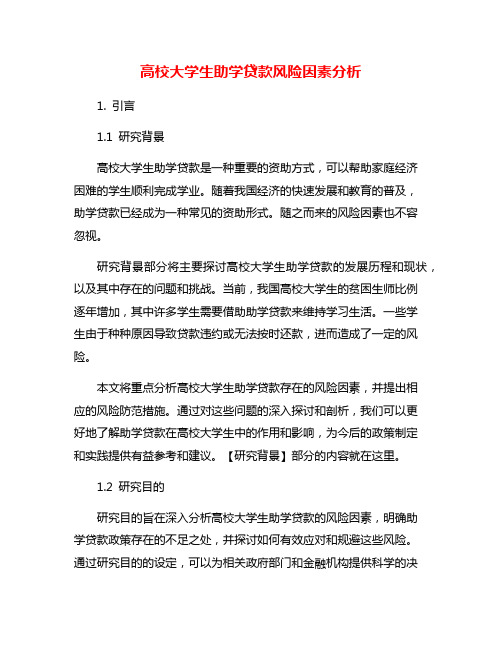 高校大学生助学贷款风险因素分析

1. 引言

1.1 研究背景

高校大学生助学贷款是一种重要的资助方式，可以帮助家庭经济困难的学生顺利完成学业。随着我国经济的快速发展和教育的普及，助学贷款已经成为一种常见的资助形式。随之而来的风险因素也不容忽视。

研究背景部分将主要探讨高校大学生助学贷款的发展历程和现状，以及其中存在的问题和挑战。当前，我国高校大学生的贫困生师比例逐年增加，其中许多学生需要借助助学贷款来维持学习生活。一些学生由于种种原因导致贷款违约或无法按时还款，进而造成了一定的风险。

本文将重点分析高校大学生助学贷款存在的风险因素，并提出相应的风险防范措施。通过对这些问题的深入探讨和剖析，我们可以更好地了解助学贷款在高校大学生中的作用和影响，为今后的政策制定和实践提供有益参考和建议。【研究背景】部分的内容就在这里。

1.2 研究目的

研究目的旨在深入分析高校大学生助学贷款的风险因素，明确助学贷款政策存在的不足之处，并探讨如何有效应对和规避这些风险。通过研究目的的设定，可以为相关政府部门和金融机构提供科学的决